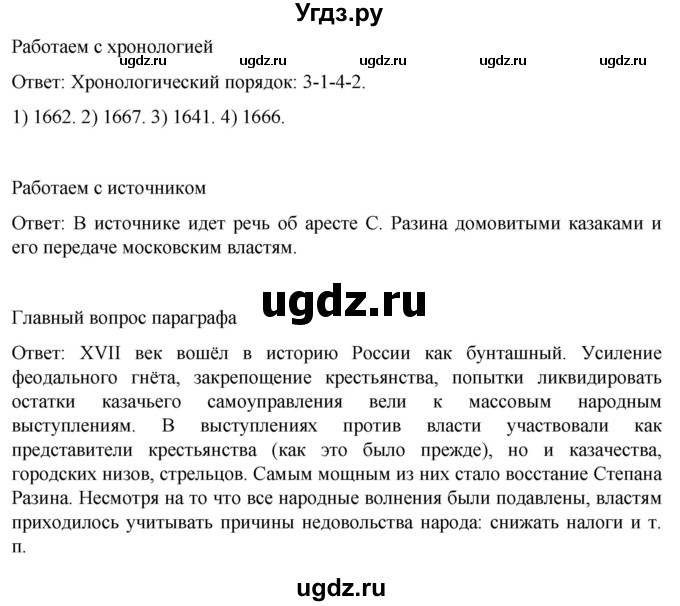 Угдз.ру

Работаем с хронологией

ugdz.ru ugdz.ru ugdz.ru ugdz.ru ugdz.ru

Ответ: Хронологический порядок: 3-1-4-2.

1) 1662. 2) 1667. 3) 1641. 4) 1666.

Работаем с источником

Ответ: В источнике идет речь об аресте С. Разина домовитыми казаками и его передаче московским властям.

ugdz.ru

Главный вопрос параграфа

Ответ: XVII век вошёл в историю России как бунташный. Усиление феодального гнёта, закрепощение крестьянства, попытки ликвидировать остатки казачьего самоуправления вели к массовым народным выступлениям. В выступлениях против власти участвовали как представители крестьянства (как это было прежде), но и казачества, городских низов, стрельцов. Самым мощным из них стало восстание Степана Разина. Несмотря на то что все народные волнения были подавлены, властям приходилось учитывать причины недовольства народа: снижать налоги и т. п.

ugdz.ru